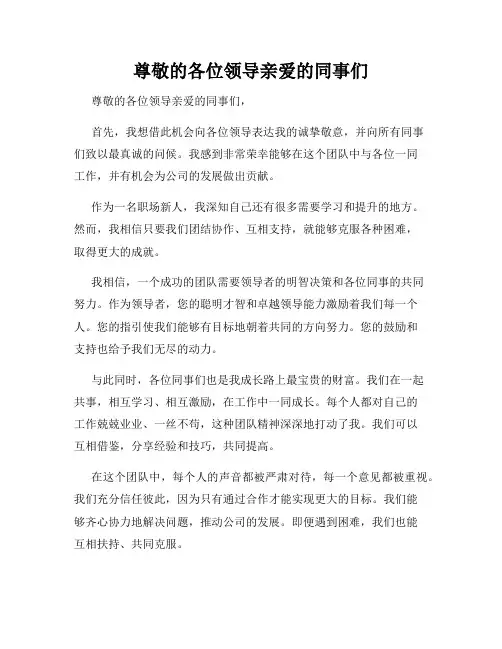 尊敬的各位领导亲爱的同事们

尊敬的各位领导亲爱的同事们，

首先，我想借此机会向各位领导表达我的诚挚敬意，并向所有同事们致以最真诚的问候。我感到非常荣幸能够在这个团队中与各位一同工作，并有机会为公司的发展做出贡献。

作为一名职场新人，我深知自己还有很多需要学习和提升的地方。然而，我相信只要我们团结协作、互相支持，就能够克服各种困难，取得更大的成就。

我相信，一个成功的团队需要领导者的明智决策和各位同事的共同努力。作为领导者，您的聪明才智和卓越领导能力激励着我们每一个人。您的指引使我们能够有目标地朝着共同的方向努力。您的鼓励和支持也给予我们无尽的动力。

与此同时，各位同事们也是我成长路上最宝贵的财富。我们在一起共事，相互学习、相互激励，在工作中一同成长。每个人都对自己的工作兢兢业业、一丝不苟，这种团队精神深深地打动了我。我们可以互相借鉴，分享经验和技巧，共同提高。

在这个团队中，每个人的声音都被严肃对待，每一个意见都被重视。我们充分信任彼此，因为只有通过合作才能实现更大的目标。我们能够齐心协力地解决问题，推动公司的发展。即便遇到困难，我们也能互相扶持、共同克服。